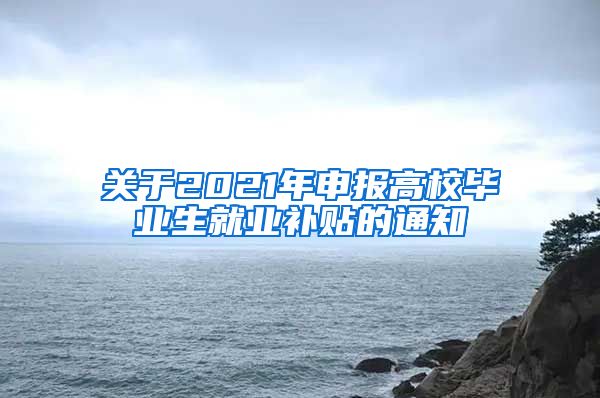 关于2021年申报高校毕业生就业补贴的通知